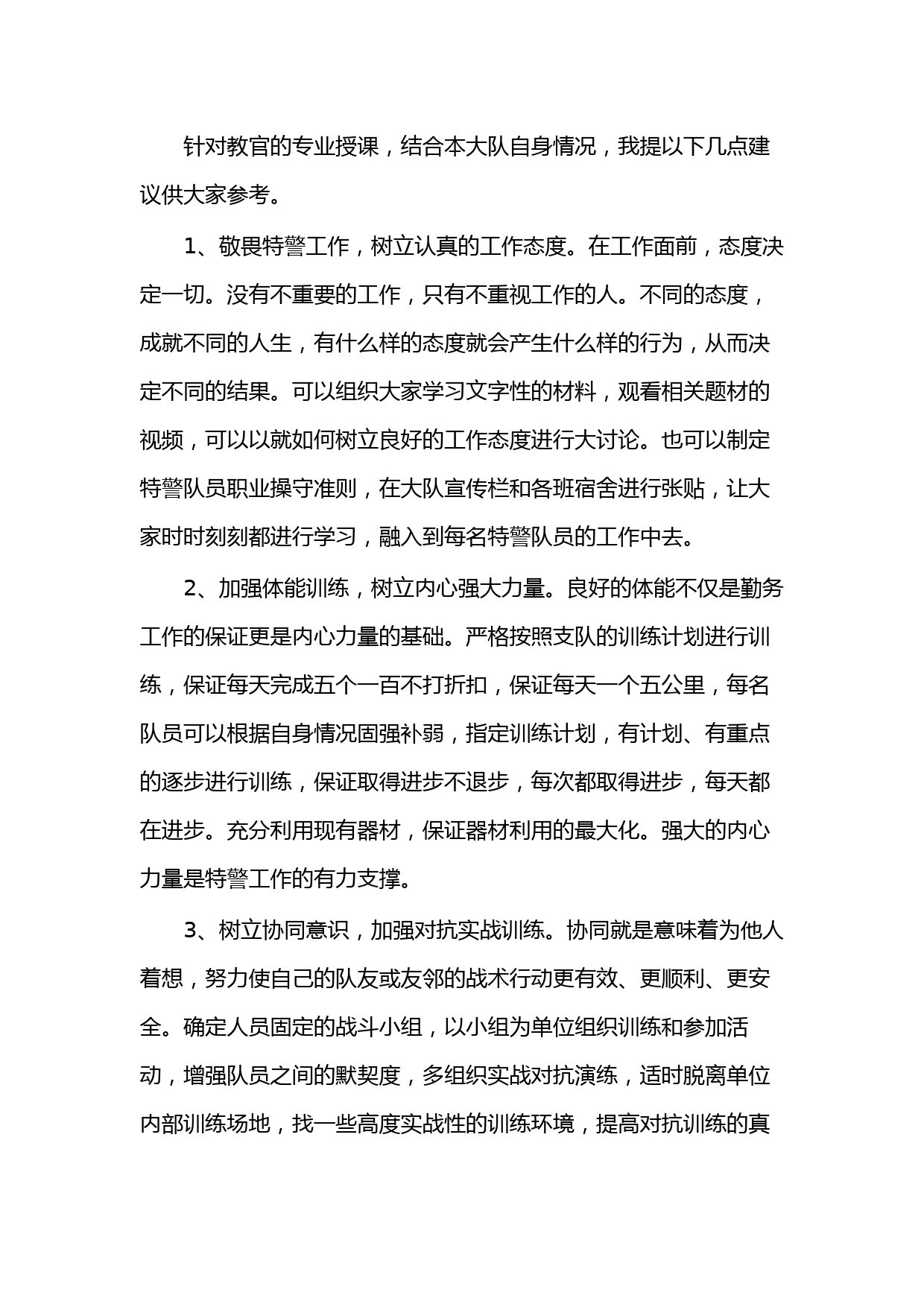 针对教官的专业授课，结合本大队自身情况，我提以下几点建议供大家参考。

1、敬畏特警工作，树立认真的工作态度。在工作面前，态度决定一切。没有不重要的工作，只有不重视工作的人。不同的态度，成就不同的人生，有什么样的态度就会产生什么样的行为，从而决定不同的结果。可以组织大家学习文字性的材料，观看相关题材的视频，可以以就如何树立良好的工作态度进行大讨论。也可以制定特警队员职业操守准则，在大队宣传栏和各班宿舍进行张贴，让大家时时刻刻都进行学习，融入到每名特警队员的工作中去。

2、加强体能训练，树立内心强大力量。良好的体能不仅是勤务工作的保证更是内心力量的基础。严格按照支队的训练计划进行训练，保证每天完成五个一百不打折扣，保证每天一个五公里，每名队员可以根据自身情况固强补弱，指定训练计划，有计划、有重点的逐步进行训练，保证取得进步不退步，每次都取得进步，每天都在进步。充分利用现有器材，保证器材利用的最大化。强大的内心力量是特警工作的有力支撑。

3、树立协同意识，加强对抗实战训练。协同就是意味着为他人着想，努力使自己的队友或友邻的战术行动更有效、更顺利、更安全。确定人员固定的战斗小组，以小组为单位组织训练和参加活动，增强队员之间的默契度，多组织实战对抗演练，适时脱离单位内部训练场地，找一些高度实战性的训练环境，提高对抗训练的真